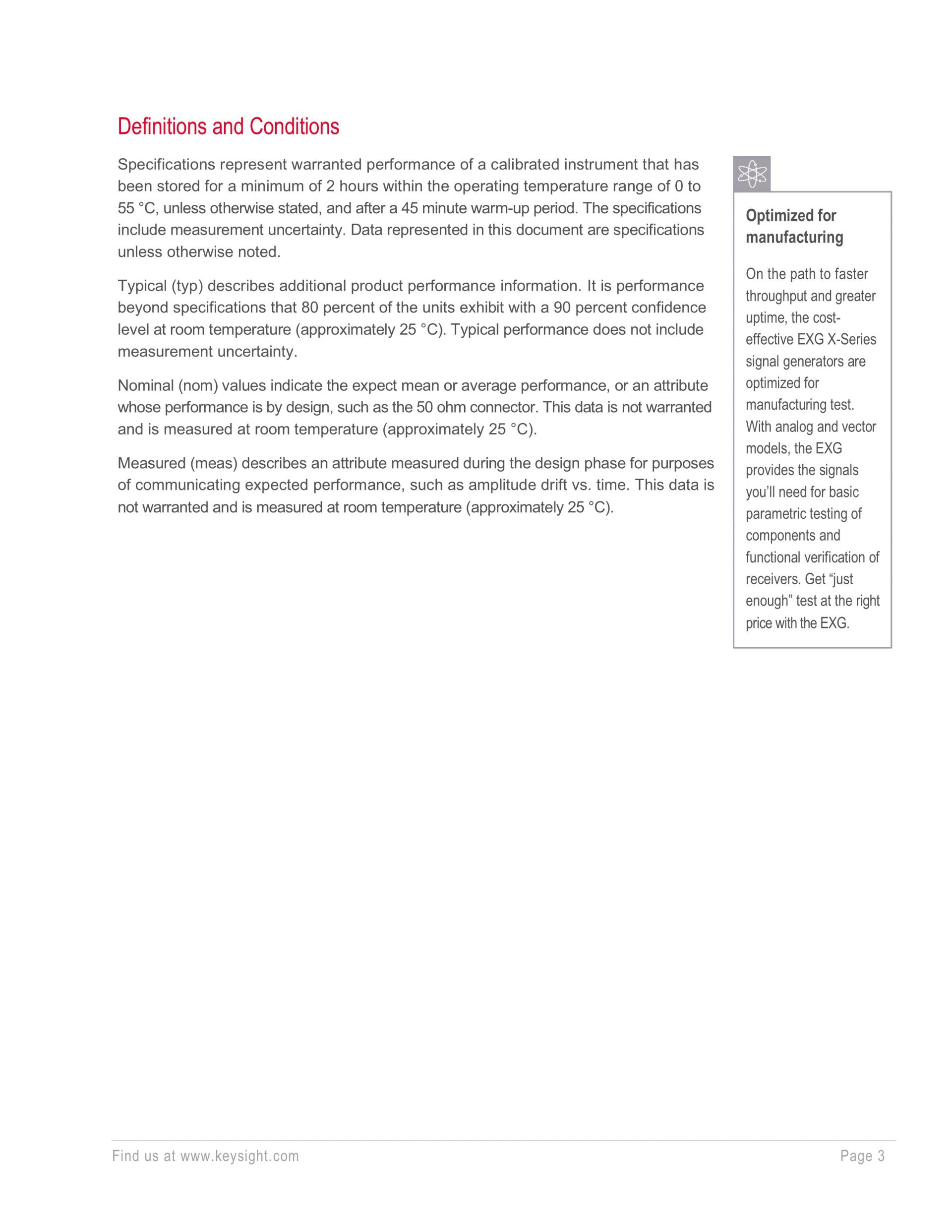 Definitions and Conditions

Specifications represent warranted performance of a calibrated instrument that has been stored for a minimum of 2 hours within the operating temperature range of 0 to 55 °C, unless otherwise stated, and after a 45 minute warm-up period. The specifications include measurement uncertainty. Data represented in this document are specifications unless otherwise noted.

Typical (typ) describes additional product performance information. It is performance beyond specifications that 80 percent of the units exhibit with a 90 percent confidence level at room temperature (approximately 25 °C). Typical performance does not include measurement uncertainty.

Nominal (nom) values indicate the expect mean or average performance, or an attribute whose performance is by design, such as the 50 ohm connector. This data is not warranted and is measured at room temperature (approximately 25 °C).

Measured (meas) describes an attribute measured during the design phase for purposes of communicating expected performance, such as amplitude drift vs. time. This data is not warranted and is measured at room temperature (approximately 25 °C).

Optimized for manufacturing

On the path to faster throughput and greater uptime, the cost-effective EXG X-Series signal generators are optimized for manufacturing test. With analog and vector models, the EXG provides the signals you'll need for basic parametric testing of components and functional verification of receivers. Get "just enough" test at the right price with the EXG.

Find us at www.keysight.com

Page 3